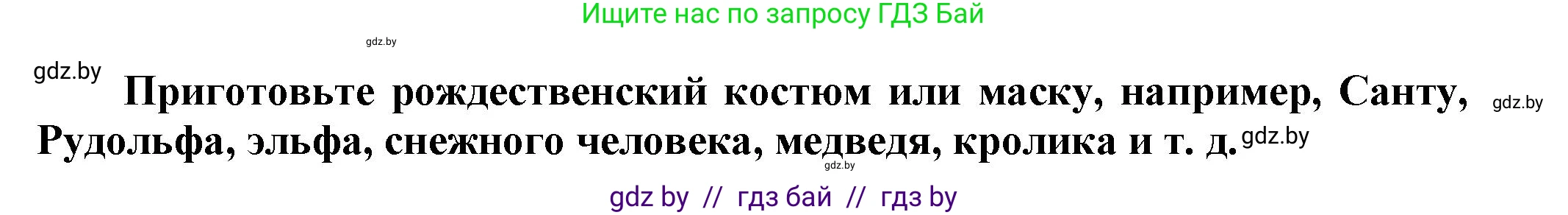 Ищите нас по запросу ГДЗ Бай

gdz.by

gdz.by

Приготовьте рождественский костюм или маску, например, Санту, Рудольфа, эльфа, снежного человека, медведя, кролика и т. д.

gdz.by

gdz.by

gdz.by

gdz by // гдз бай // гдз by